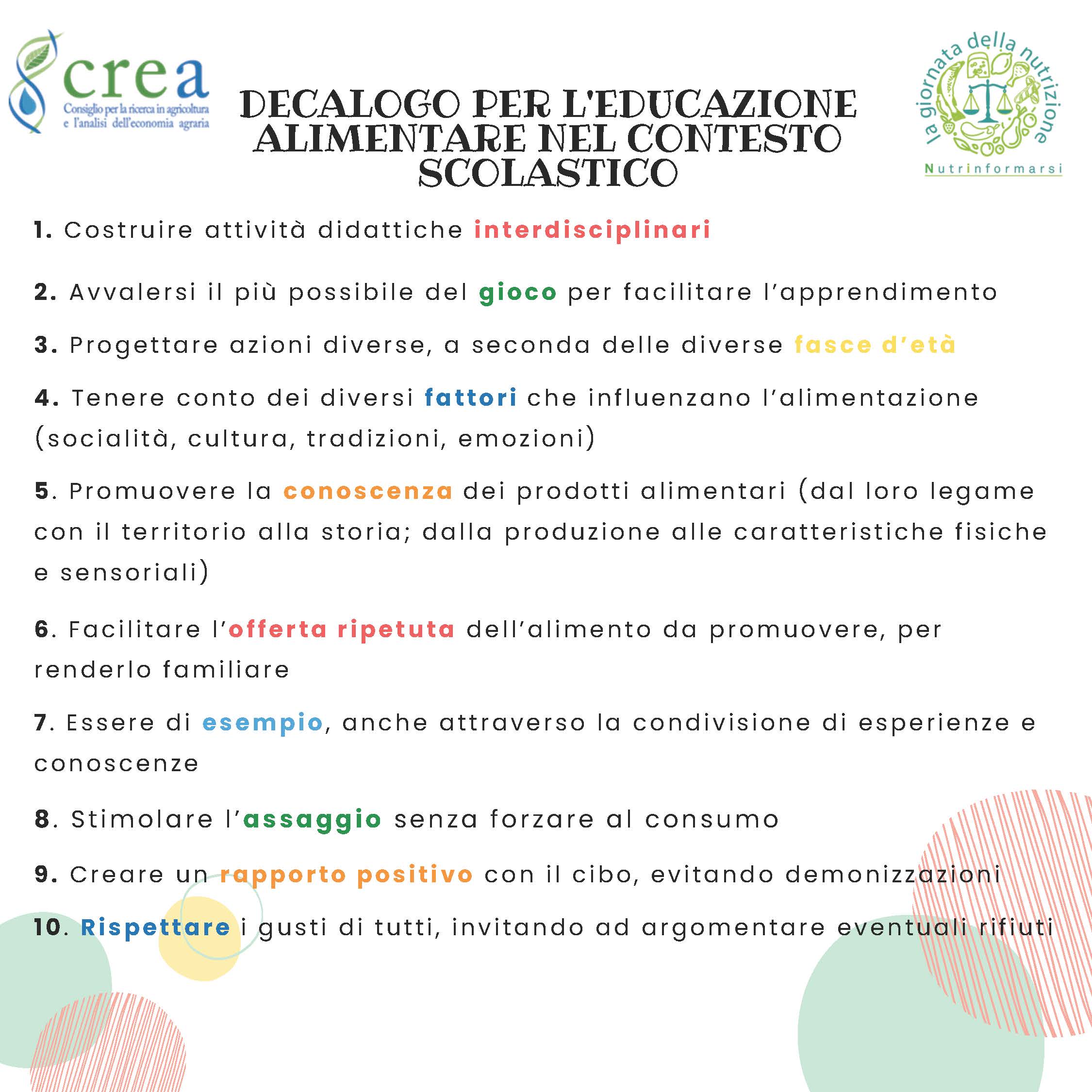 crea
Consiglio per la ricerca in agricoltura e l'analisi dell'economia agraria

DECALOGO PER L'EDUCAZIONE ALIMENTARE NEL CONTESTO SCOLASTICO

la giornata della nutrizione
Nutrinformarsi

1. Costruire attività didattiche interdisciplinari

2. Avvalersi il più possibile del gioco per facilitare l'apprendimento

3. Progettare azioni diverse, a seconda delle diverse fasce d'età

4. Tenere conto dei diversi fattori che influenzano l'alimentazione (socialità, cultura, tradizioni, emozioni)

5. Promuovere la conoscenza dei prodotti alimentari (dal loro legame con il territorio alla storia; dalla produzione alle caratteristiche fisiche e sensoriali)

6. Facilitare l'offerta ripetuta dell'alimento da promuovere, per renderlo familiare

7. Essere di esempio, anche attraverso la condivisione di esperienze e conoscenze

8. Stimolare l'assaggio senza forzare al consumo

9. Creare un rapporto positivo con il cibo, evitando demonizzazioni

10. Rispettare i gusti di tutti, invitando ad argomentare eventuali rifiuti